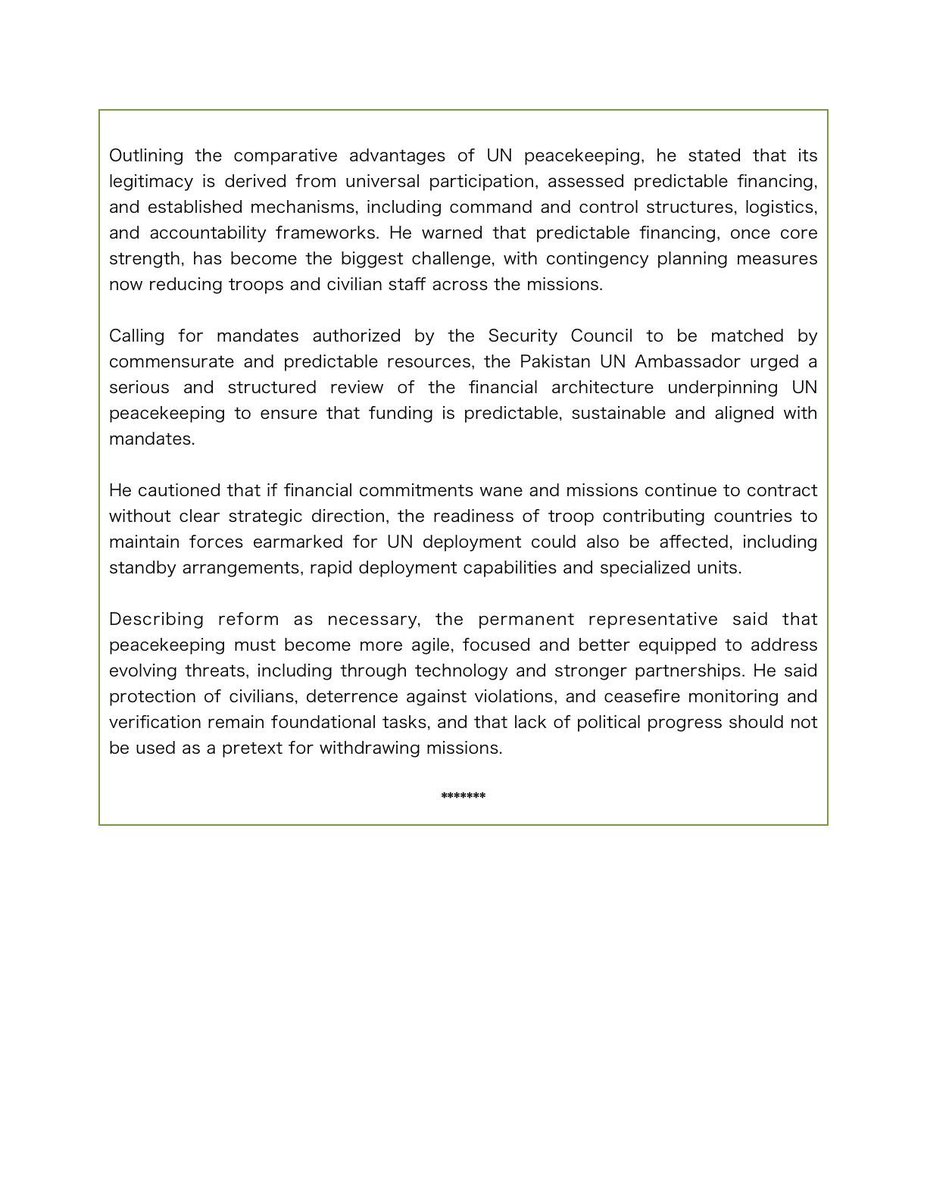 Outlining the comparative advantages of UN peacekeeping, he stated that its legitimacy is derived from universal participation, assessed predictable financing, and established mechanisms, including command and control structures, logistics, and accountability frameworks. He warned that predictable financing, once core strength, has become the biggest challenge, with contingency planning measures now reducing troops and civilian staff across the missions.

Calling for mandates authorized by the Security Council to be matched by commensurate and predictable resources, the Pakistan UN Ambassador urged a serious and structured review of the financial architecture underpinning UN peacekeeping to ensure that funding is predictable, sustainable and aligned with mandates.

He cautioned that if financial commitments wane and missions continue to contract without clear strategic direction, the readiness of troop contributing countries to maintain forces earmarked for UN deployment could also be affected, including standby arrangements, rapid deployment capabilities and specialized units.

Describing reform as necessary, the permanent representative said that peacekeeping must become more agile, focused and better equipped to address evolving threats, including through technology and stronger partnerships. He said protection of civilians, deterrence against violations, and ceasefire monitoring and verification remain foundational tasks, and that lack of political progress should not be used as a pretext for withdrawing missions.

*******